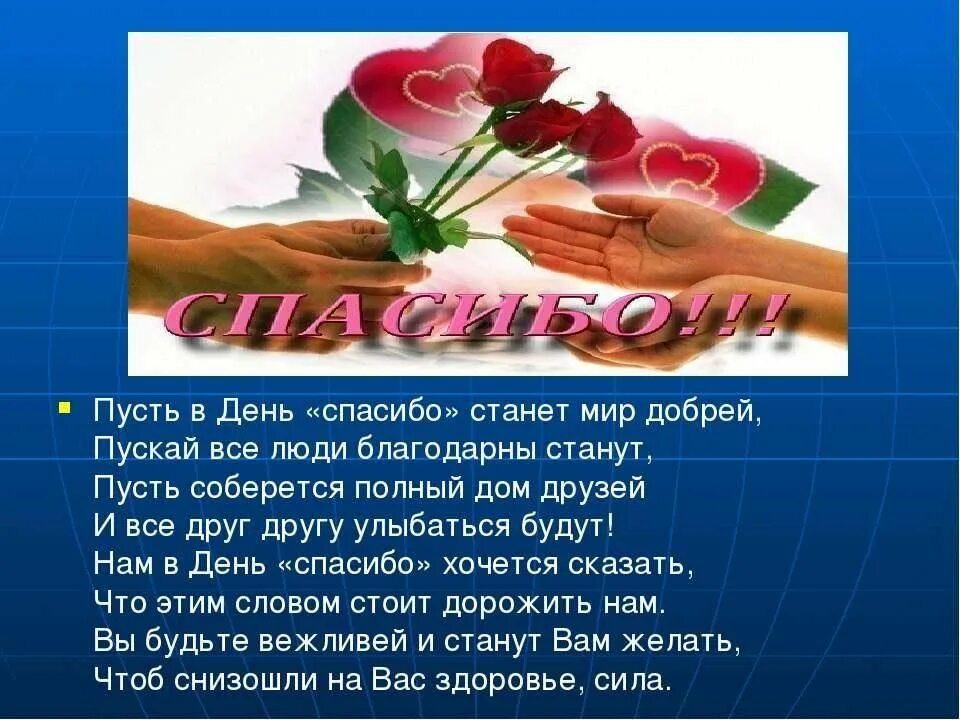 СПАСИБО!!!

Пусть в День «спасибо» станет мир добрей,
Пускай все люди благодарны станут,
Пусть соберется полный дом друзей
И все друг другу улыбаться будут!
Нам в День «спасибо» хочется сказать,
Что этим словом стоит дорожить нам.
Вы будьте вежливей и станут Вам желать,
Чтоб снизошли на Вас здоровье, сила.